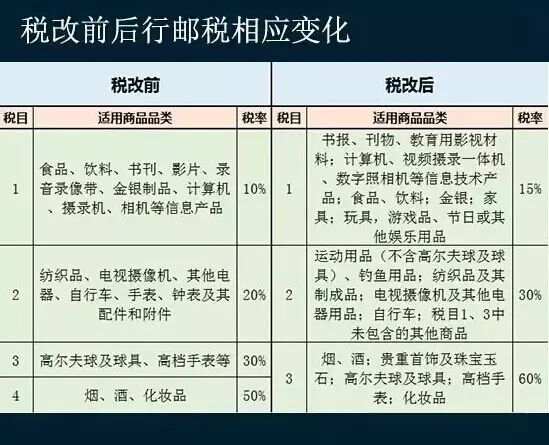 税改前后行邮税相应变化

| 税改前 | | | 税改后 | | |
|---|---|---|---|---|---|
| 税目 | 适用商品品类 | 税率 | 税目 | 适用商品品类 | 税率 |
| 1 | 食品、饮料、书刊、影片、录音录像带、金银制品、计算机、摄录机、相机等信息产品 | 10% | 1 | 书报、刊物、教育用影视材料；计算机、视频摄录一体机、数字照相机等信息技术产品；食品、饮料；金银；家具；玩具，游戏品、节日或其他娱乐用品 | 15% |
| 2 | 纺织品、电视摄像机、其他电器、自行车、手表、钟表及其配件和附件 | 20% | 2 | 运动用品（不含高尔夫球及球具）、钓鱼用品；纺织品及其制成品；电视摄像机及其他电器用品；自行车；税目1、3中未包含的其他商品 | 30% |
| 3 | 高尔夫球及球具、高档手表等 | 30% | 3 | 烟、酒；贵重首饰及珠宝玉石；高尔夫球及球具；高档手表；化妆品 | 60% |
| 4 | 烟、酒、化妆品 | 50% | | | |